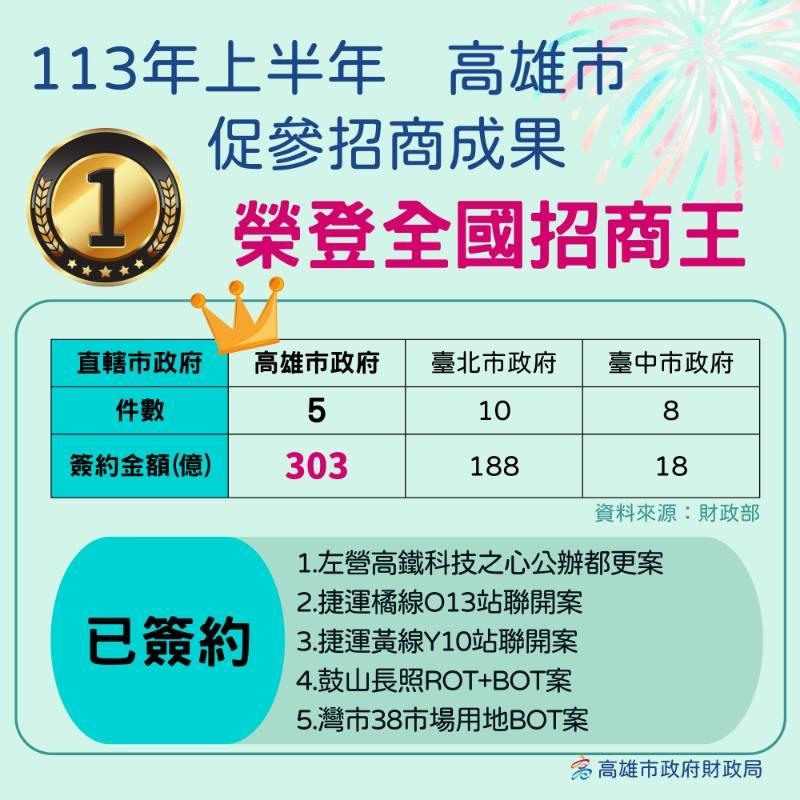 113年上半年　高雄市
促參招商成果

1

榮登全國招商王

| 直轄市政府 | 高雄市政府 | 臺北市政府 | 臺中市政府 |
|---|---|---|---|
| 件數 | 5 | 10 | 8 |
| 簽約金額(億) | 303 | 188 | 18 |

資料來源：財政部

已簽約

1.左營高鐵科技之心公辦都更案
2.捷運橘線O13站聯開案
3.捷運黃線Y10站聯開案
4.鼓山長照ROT+BOT案
5.灣市38市場用地BOT案

高雄市政府財政局